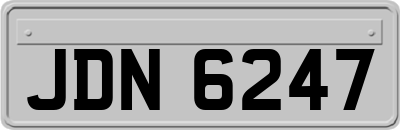 JDN 6247